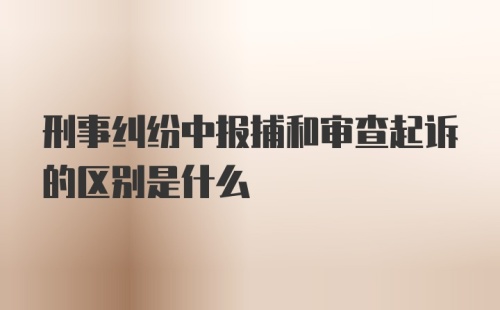 刑事纠纷中报捕和审查起诉的区别是什么